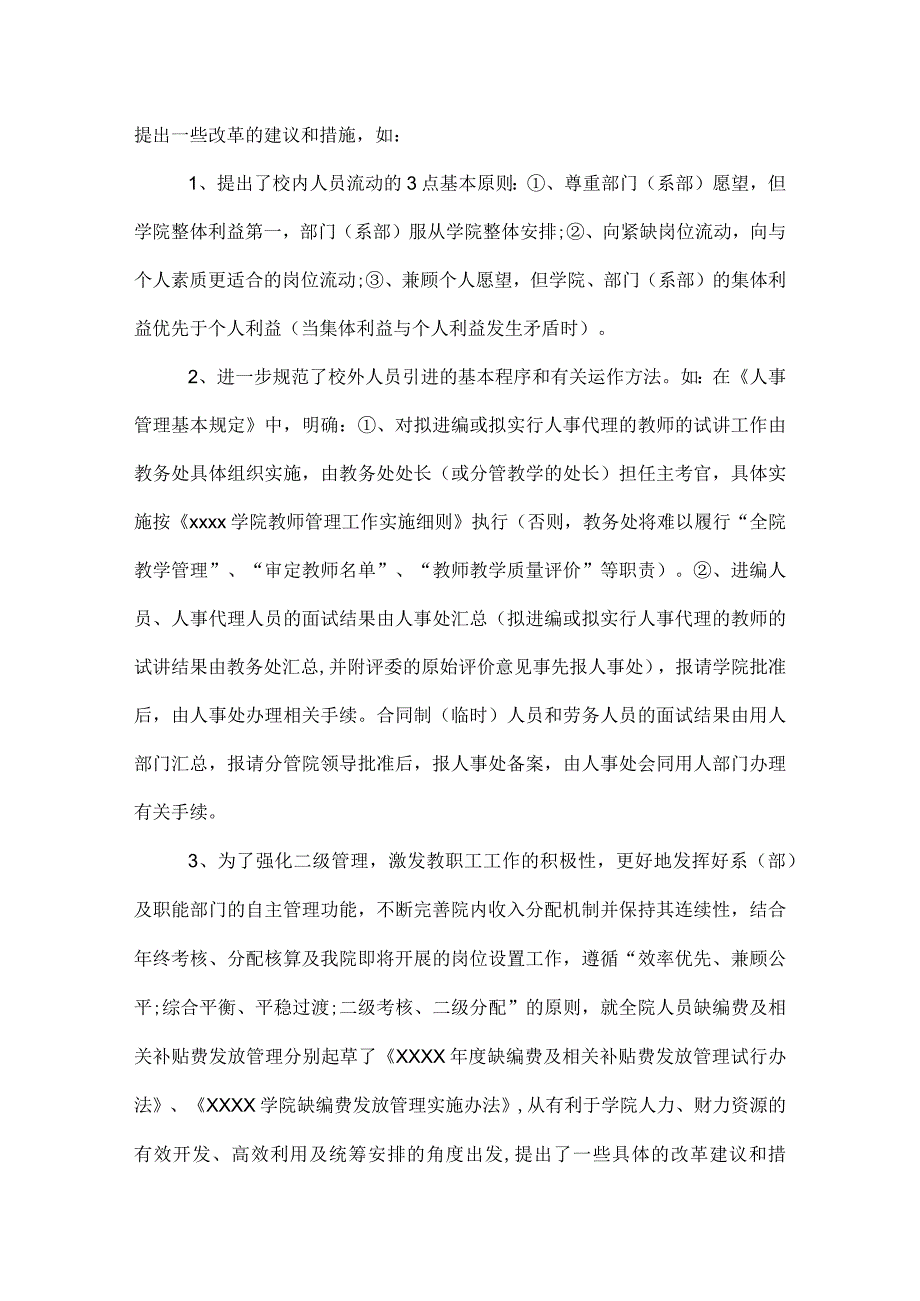 提出一些改革的建议和措施，如：

1、提出了校内人员流动的3点基本原则：①、尊重部门（系部）愿望，但学院整体利益第一，部门（系部）服从学院整体安排;②、向紧缺岗位流动，向与个人素质更适合的岗位流动;③、兼顾个人愿望，但学院、部门（系部）的集体利益优先于个人利益（当集体利益与个人利益发生矛盾时）。

2、进一步规范了校外人员引进的基本程序和有关运作方法。如：在《人事管理基本规定》中，明确：①、对拟进编或拟实行人事代理的教师的试讲工作由教务处具体组织实施，由教务处处长（或分管教学的处长）担任主考官，具体实施按《xxxx学院教师管理工作实施细则》执行（否则，教务处将难以履行“全院教学管理”、“审定教师名单”、“教师教学质量评价”等职责）。②、进编人员、人事代理人员的面试结果由人事处汇总（拟进编或拟实行人事代理的教师的试讲结果由教务处汇总，并附评委的原始评价意见事先报人事处），报请学院批准后，由人事处办理相关手续。合同制（临时）人员和劳务人员的面试结果由用人部门汇总，报请分管院领导批准后，报人事处备案，由人事处会同用人部门办理有关手续。

3、为了强化二级管理，激发教职工工作的积极性，更好地发挥好系（部）及职能部门的自主管理功能，不断完善院内收入分配机制并保持其连续性，结合年终考核、分配核算及我院即将开展的岗位设置工作，遵循“效率优先、兼顾公平;综合平衡、平稳过渡;二级考核、二级分配”的原则，就全院人员缺编费及相关补贴费发放管理分别起草了《XXXX年度缺编费及相关补贴费发放管理试行办法》、《XXXX学院缺编费发放管理实施办法》，从有利于学院人力、财力资源的有效开发、高效利用及统筹安排的角度出发，提出了一些具体的改革建议和措